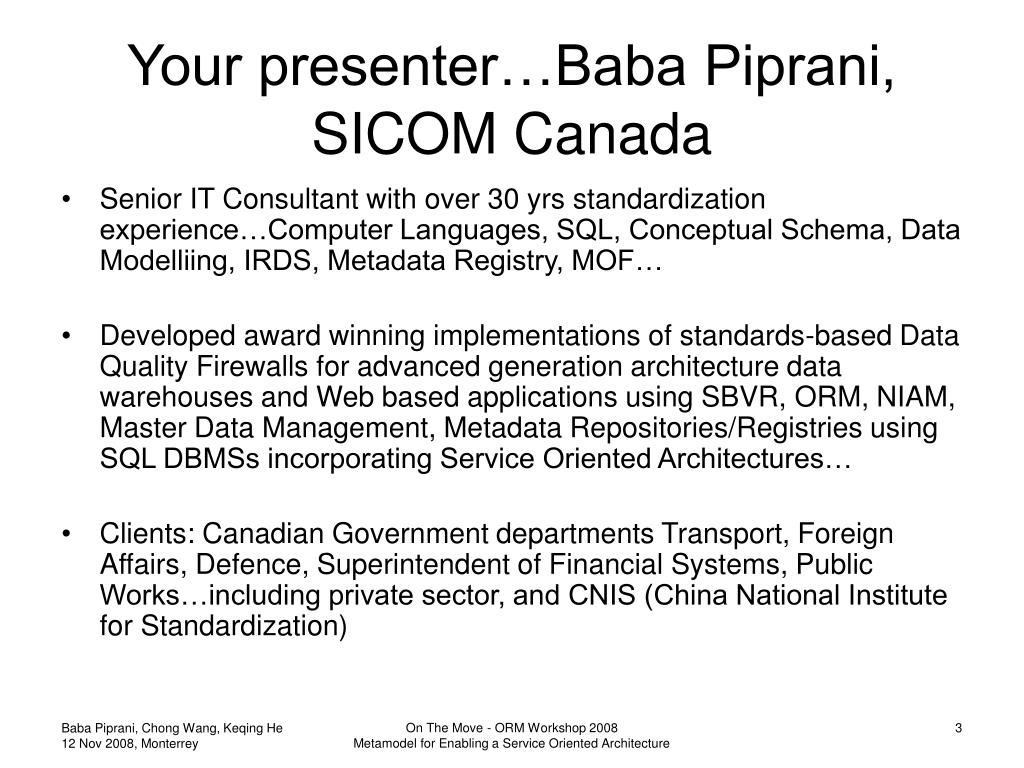 Your presenter…Baba Piprani, SICOM Canada

• Senior IT Consultant with over 30 yrs standardization experience…Computer Languages, SQL, Conceptual Schema, Data Modelliing, IRDS, Metadata Registry, MOF…

• Developed award winning implementations of standards-based Data Quality Firewalls for advanced generation architecture data warehouses and Web based applications using SBVR, ORM, NIAM, Master Data Management, Metadata Repositories/Registries using SQL DBMSs incorporating Service Oriented Architectures…

• Clients: Canadian Government departments Transport, Foreign Affairs, Defence, Superintendent of Financial Systems, Public Works…including private sector, and CNIS (China National Institute for Standardization)

Baba Piprani, Chong Wang, Keqing He
12 Nov 2008, Monterrey

On The Move - ORM Workshop 2008
Metamodel for Enabling a Service Oriented Architecture

3